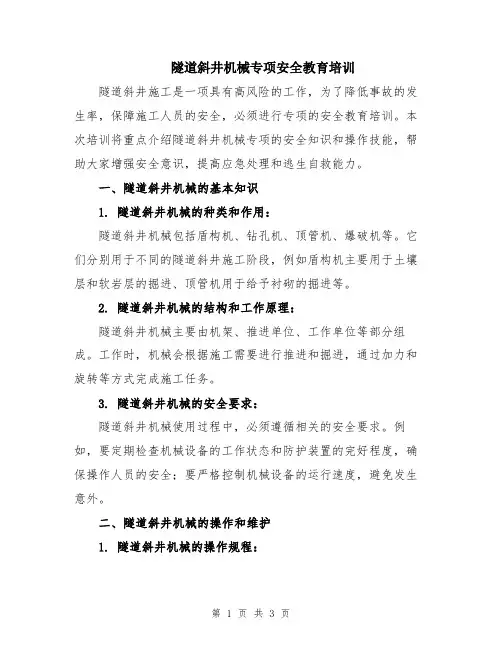 隧道斜井机械专项安全教育培训

隧道斜井施工是一项具有高风险的工作，为了降低事故的发生率，保障施工人员的安全，必须进行专项的安全教育培训。本次培训将重点介绍隧道斜井机械专项的安全知识和操作技能，帮助大家增强安全意识，提高应急处理和逃生自救能力。

一、隧道斜井机械的基本知识

1. 隧道斜井机械的种类和作用：

隧道斜井机械包括盾构机、钻孔机、顶管机、爆破机等。它们分别用于不同的隧道斜井施工阶段，例如盾构机主要用于土壤层和软岩层的掘进、顶管机用于给予衬砌的掘进等。

2. 隧道斜井机械的结构和工作原理：

隧道斜井机械主要由机架、推进单位、工作单位等部分组成。工作时，机械会根据施工需要进行推进和掘进，通过加力和旋转等方式完成施工任务。

3. 隧道斜井机械的安全要求：

隧道斜井机械使用过程中，必须遵循相关的安全要求。例如，要定期检查机械设备的工作状态和防护装置的完好程度，确保操作人员的安全；要严格控制机械设备的运行速度，避免发生意外。

二、隧道斜井机械的操作和维护

1. 隧道斜井机械的操作规程：

第 1 页 共 3 页